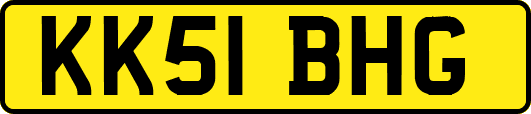 KK51 BHG